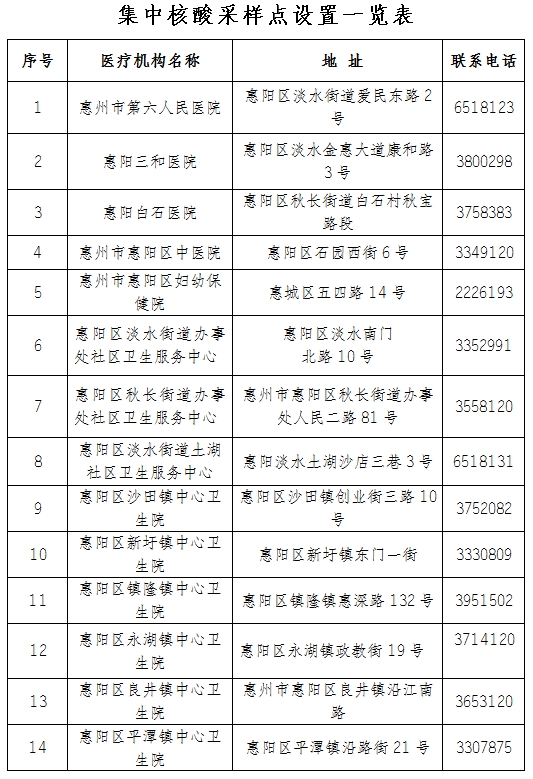 集中核酸采样点设置一览表

| 序号 | 医疗机构名称 | 地 址 | 联系电话 |
|---|---|---|---|
| 1 | 惠州市第六人民医院 | 惠阳区淡水街道爱民东路2号 | 6518123 |
| 2 | 惠阳三和医院 | 惠阳区淡水金惠大道康和路3号 | 3800298 |
| 3 | 惠阳白石医院 | 惠阳区秋长街道白石村秋宝路段 | 3758383 |
| 4 | 惠州市惠阳区中医院 | 惠阳区石园西街6号 | 3349120 |
| 5 | 惠州市惠阳区妇幼保健院 | 惠城区五四路14号 | 2226193 |
| 6 | 惠阳区淡水街道办事处社区卫生服务中心 | 惠阳区淡水南门北路10号 | 3352991 |
| 7 | 惠阳区秋长街道办事处社区卫生服务中心 | 惠州市惠阳区秋长街道办事处人民二路81号 | 3558120 |
| 8 | 惠阳区淡水街道土湖社区卫生服务中心 | 惠阳淡水土湖沙店三巷3号 | 6518131 |
| 9 | 惠阳区沙田镇中心卫生院 | 惠阳区沙田镇创业街三路10号 | 3752082 |
| 10 | 惠阳区新圩镇中心卫生院 | 惠阳区新圩镇东门一街 | 3330809 |
| 11 | 惠阳区镇隆镇中心卫生院 | 惠阳区镇隆镇惠深路132号 | 3951502 |
| 12 | 惠阳区永湖镇中心卫生院 | 惠阳区永湖镇政教街19号 | 3714120 |
| 13 | 惠阳区良井镇中心卫生院 | 惠州市惠阳区良井镇沿江南路 | 3653120 |
| 14 | 惠阳区平潭镇中心卫生院 | 惠阳区平潭镇沿路街21号 | 3307875 |